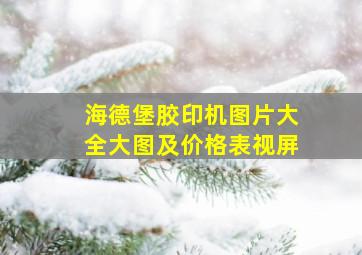 海德堡胶印机图片大全大图及价格表视屏